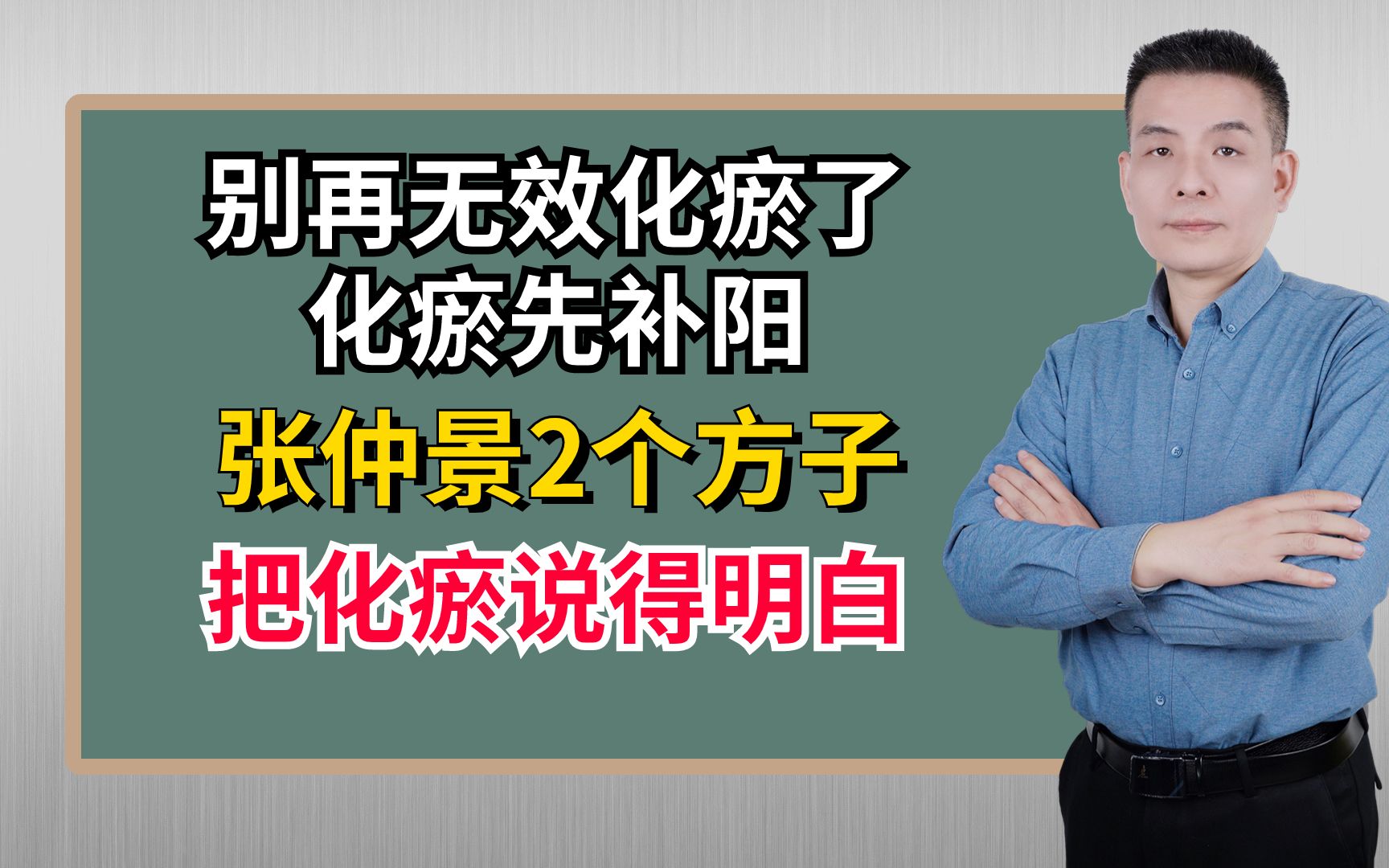 别再无效化瘀了
化瘀先补阳
张仲景2个方子
把化瘀说得明白